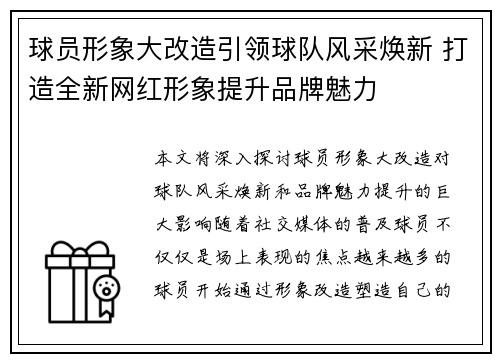 球员形象大改造引领球队风采焕新 打造全新网红形象提升品牌魅力

本文将深入探讨球员形象大改造对球队风采焕新和品牌魅力提升的巨大影响随着社交媒体的普及球员不仅仅是场上表现的焦点越来越多的球员开始通过形象改造塑造自己的